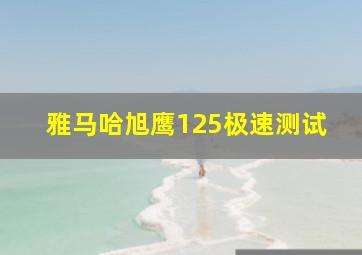 雅马哈旭鹰125极速测试